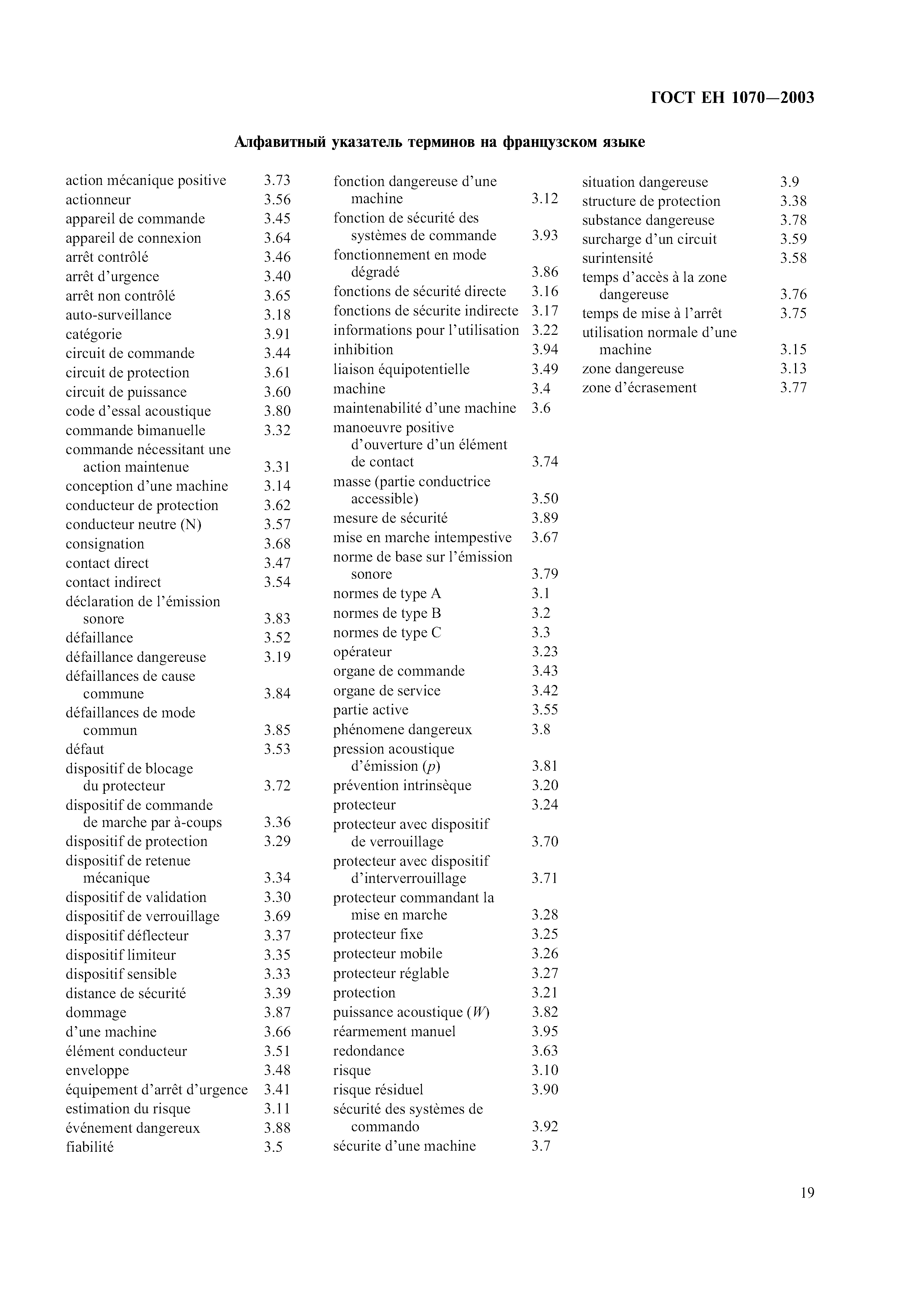 ГОСТ ЕН 1070—2003

Алфавитный указатель терминов на французском языке

action mécanique positive 3.73
actionneur 3.56
appareil de commande 3.45
appareil de connexion 3.64
arrêt contrôlé 3.46
arrêt d'urgence 3.40
arrêt non contrôlé 3.65
auto-surveillance 3.18
catégorie 3.91
circuit de commande 3.44
circuit de protection 3.61
circuit de puissance 3.60
code d'essal acoustique 3.80
commande bimanuelle 3.32
commande nécessitant une action maintenue 3.31
conception d'une machine 3.14
conducteur de protection 3.62
conducteur neutre (N) 3.57
consignation 3.68
contact direct 3.47
contact indirect 3.54
déclaration de l'émission sonore 3.83
défaillance 3.52
défaillance dangereuse 3.19
défaillances de cause commune 3.84
défaillances de mode commun 3.85
défaut 3.53
dispositif de blocage du protecteur 3.72
dispositif de commande de marche par à-coups 3.36
dispositif de protection 3.29
dispositif de retenue mécanique 3.34
dispositif de validation 3.30
dispositif de verrouillage 3.69
dispositif déflecteur 3.37
dispositif limiteur 3.35
dispositif sensible 3.33
distance de sécurité 3.39
dommage 3.87
d'une machine 3.66
élément conducteur 3.51
enveloppe 3.48
équipement d'arrêt d'urgence 3.41
estimation du risque 3.11
événement dangereux 3.88
fiabilité 3.5

fonction dangereuse d'une machine 3.12
fonction de sécurité des systèmes de commande 3.93
fonctionnement en mode dégradé 3.86
fonctions de sécurité directe 3.16
fonctions de sécurite indirecte 3.17
informations pour l'utilisation 3.22
inhibition 3.94
liaison équipotentielle 3.49
machine 3.4
maintenabilité d'une machine 3.6
manoeuvre positive d'ouverture d'un élément de contact 3.74
masse (partie conductrice accessible) 3.50
mesure de sécurité 3.89
mise en marche intempestive 3.67
norme de base sur l'émission sonore 3.79
normes de type A 3.1
normes de type B 3.2
normes de type C 3.3
opérateur 3.23
organe de commande 3.43
organe de service 3.42
partie active 3.55
phénomene dangereux 3.8
pression acoustique d'émission ($p$) 3.81
prévention intrinsèque 3.20
protecteur 3.24
protecteur avec dispositif de verrouillage 3.70
protecteur avec dispositif d'interverrouillage 3.71
protecteur commandant la mise en marche 3.28
protecteur fixe 3.25
protecteur mobile 3.26
protecteur réglable 3.27
protection 3.21
puissance acoustique ($W$) 3.82
réarmement manuel 3.95
redondance 3.63
risque 3.10
risque résiduel 3.90
sécurité des systèmes de commando 3.92
sécurite d'une machine 3.7

situation dangereuse 3.9
structure de protection 3.38
substance dangereuse 3.78
surcharge d'un circuit 3.59
surintensité 3.58
temps d'accès à la zone dangereuse 3.76
temps de mise à l'arrêt 3.75
utilisation normale d'une machine 3.15
zone dangereuse 3.13
zone d'écrasement 3.77

19